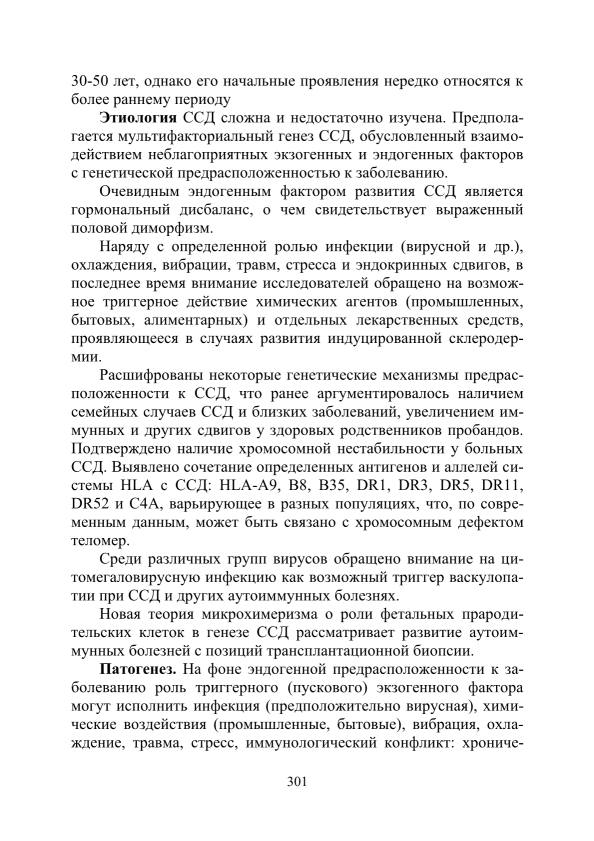 30-50 лет, однако его начальные проявления нередко относятся к более раннему периоду

**Этиология** ССД сложна и недостаточно изучена. Предполагается мультифакториальный генез ССД, обусловленный взаимодействием неблагоприятных экзогенных и эндогенных факторов с генетической предрасположенностью к заболеванию.

Очевидным эндогенным фактором развития ССД является гормональный дисбаланс, о чем свидетельствует выраженный половой диморфизм.

Наряду с определенной ролью инфекции (вирусной и др.), охлаждения, вибрации, травм, стресса и эндокринных сдвигов, в последнее время внимание исследователей обращено на возможное триггерное действие химических агентов (промышленных, бытовых, алиментарных) и отдельных лекарственных средств, проявляющееся в случаях развития индуцированной склеродермии.

Расшифрованы некоторые генетические механизмы предрасположенности к ССД, что ранее аргументировалось наличием семейных случаев ССД и близких заболеваний, увеличением иммунных и других сдвигов у здоровых родственников пробандов. Подтверждено наличие хромосомной нестабильности у больных ССД. Выявлено сочетание определенных антигенов и аллелей системы HLA с ССД: HLA-A9, B8, B35, DR1, DR3, DR5, DR11, DR52 и C4A, варьирующее в разных популяциях, что, по современным данным, может быть связано с хромосомным дефектом теломер.

Среди различных групп вирусов обращено внимание на цитомегаловирусную инфекцию как возможный триггер васкулопатии при ССД и других аутоиммунных болезнях.

Новая теория микрохимеризма о роли фетальных прародительских клеток в генезе ССД рассматривает развитие аутоиммунных болезней с позиций трансплантационной биопсии.

**Патогенез.** На фоне эндогенной предрасположенности к заболеванию роль триггерного (пускового) экзогенного фактора могут исполнить инфекция (предположительно вирусная), химические воздействия (промышленные, бытовые), вибрация, охлаждение, травма, стресс, иммунологический конфликт: хрониче-

301